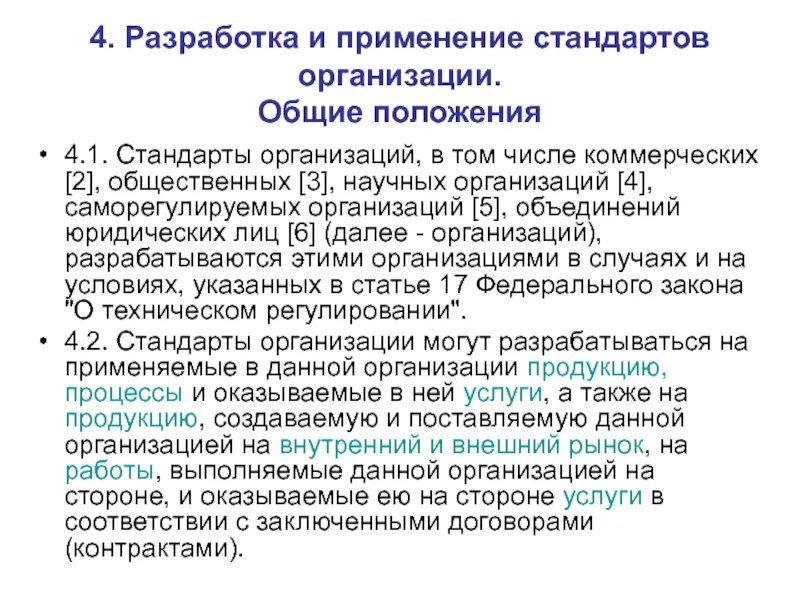 4. Разработка и применение стандартов организации.
Общие положения

• 4.1. Стандарты организаций, в том числе коммерческих [2], общественных [3], научных организаций [4], саморегулируемых организаций [5], объединений юридических лиц [6] (далее - организаций), разрабатываются этими организациями в случаях и на условиях, указанных в статье 17 Федерального закона "О техническом регулировании".

• 4.2. Стандарты организации могут разрабатываться на применяемые в данной организации продукцию, процессы и оказываемые в ней услуги, а также на продукцию, создаваемую и поставляемую данной организацией на внутренний и внешний рынок, на работы, выполняемые данной организацией на стороне, и оказываемые ею на стороне услуги в соответствии с заключенными договорами (контрактами).